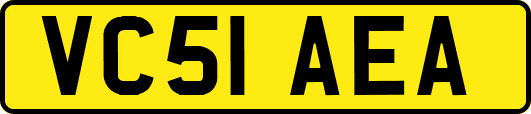 VC51 AEA